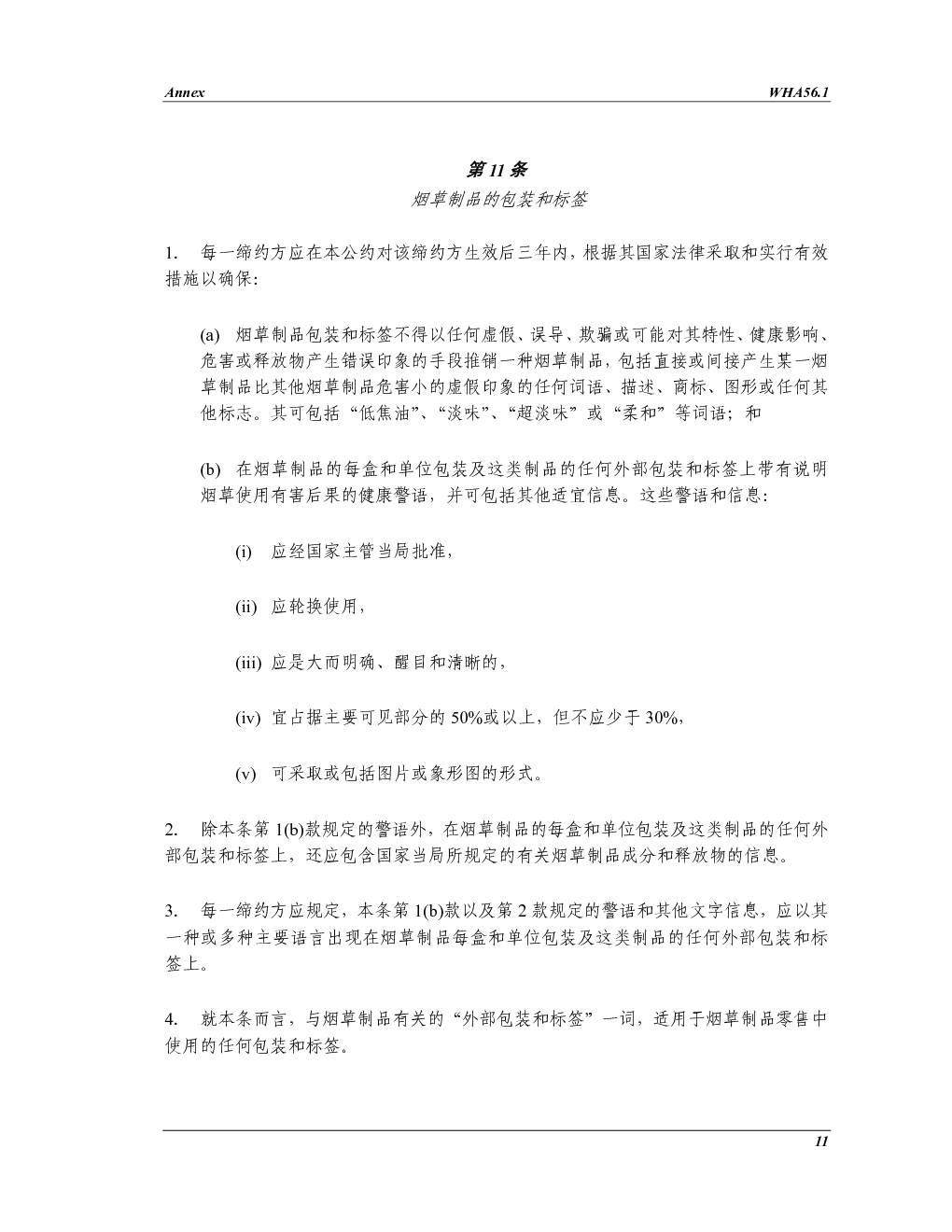 Annex WHA56.1

第 11 条
烟草制品的包装和标签

1. 每一缔约方应在本公约对该缔约方生效后三年内，根据其国家法律采取和实行有效措施以确保：

(a) 烟草制品包装和标签不得以任何虚假、误导、欺骗或可能对其特性、健康影响、危害或释放物产生错误印象的手段推销一种烟草制品，包括直接或间接产生某一烟草制品比其他烟草制品危害小的虚假印象的任何词语、描述、商标、图形或任何其他标志。其可包括“低焦油”、“淡味”、“超淡味”或“柔和”等词语；和

(b) 在烟草制品的每盒和单位包装及这类制品的任何外部包装和标签上带有说明烟草使用有害后果的健康警语，并可包括其他适宜信息。这些警语和信息：

(i) 应经国家主管当局批准，

(ii) 应轮换使用，

(iii) 应是大而明确、醒目和清晰的，

(iv) 宜占据主要可见部分的 50%或以上，但不应少于 30%，

(v) 可采取或包括图片或象形图的形式。

2. 除本条第 1(b)款规定的警语外，在烟草制品的每盒和单位包装及这类制品的任何外部包装和标签上，还应包含国家当局所规定的有关烟草制品成分和释放物的信息。

3. 每一缔约方应规定，本条第 1(b)款以及第 2 款规定的警语和其他文字信息，应以其一种或多种主要语言出现在烟草制品每盒和单位包装及这类制品的任何外部包装和标签上。

4. 就本条而言，与烟草制品有关的“外部包装和标签”一词，适用于烟草制品零售中使用的任何包装和标签。

11